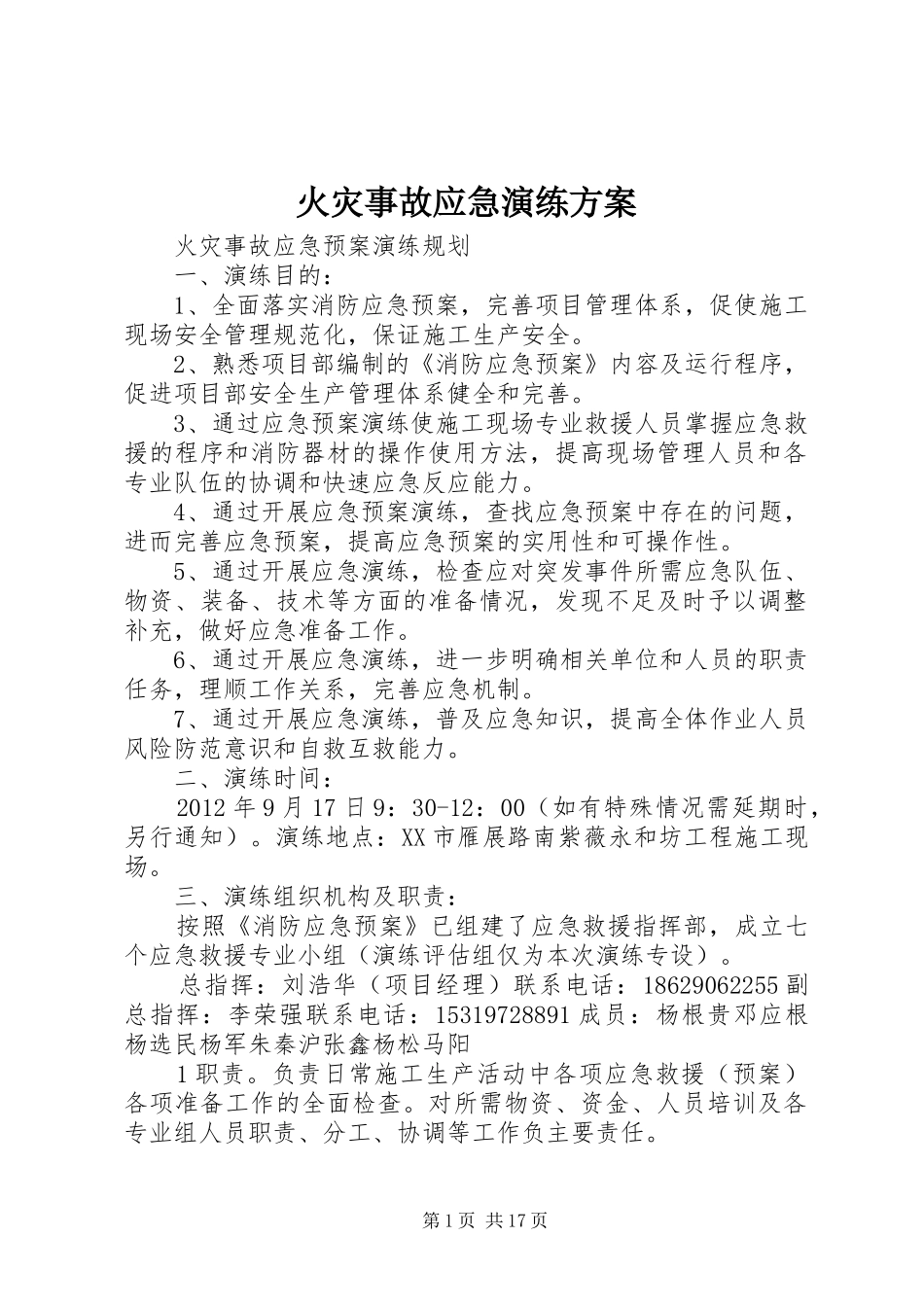 火灾事故应急演练方案

火灾事故应急预案演练规划

一、演练目的：

1、全面落实消防应急预案，完善项目管理体系，促使施工现场安全管理规范化，保证施工生产安全。

2、熟悉项目部编制的《消防应急预案》内容及运行程序，促进项目部安全生产管理体系健全和完善。

3、通过应急预案演练使施工现场专业救援人员掌握应急救援的程序和消防器材的操作使用方法，提高现场管理人员和各专业队伍的协调和快速应急反应能力。

4、通过开展应急预案演练，查找应急预案中存在的问题，进而完善应急预案，提高应急预案的实用性和可操作性。

5、通过开展应急演练，检查应对突发事件所需应急队伍、物资、装备、技术等方面的准备情况，发现不足及时予以调整补充，做好应急准备工作。

6、通过开展应急演练，进一步明确相关单位和人员的职责任务，理顺工作关系，完善应急机制。

7、通过开展应急演练，普及应急知识，提高全体作业人员风险防范意识和自救互救能力。

二、演练时间：

2012年9月17日9：30-12：00（如有特殊情况需延期时，另行通知）。演练地点：XX市雁展路南紫薇永和坊工程施工现场。

三、演练组织机构及职责：

按照《消防应急预案》已组建了应急救援指挥部，成立七个应急救援专业小组（演练评估组仅为本次演练专设）。

总指挥：刘浩华（项目经理）联系电话：18629062255副总指挥：李荣强联系电话：15319728891成员：杨根贵邓应根杨选民杨军朱秦沪张鑫杨松马阳

1职责。负责日常施工生产活动中各项应急救援（预案）各项准备工作的全面检查。对所需物资、资金、人员培训及各专业组人员职责、分工、协调等工作负主要责任。

第1页 共17页